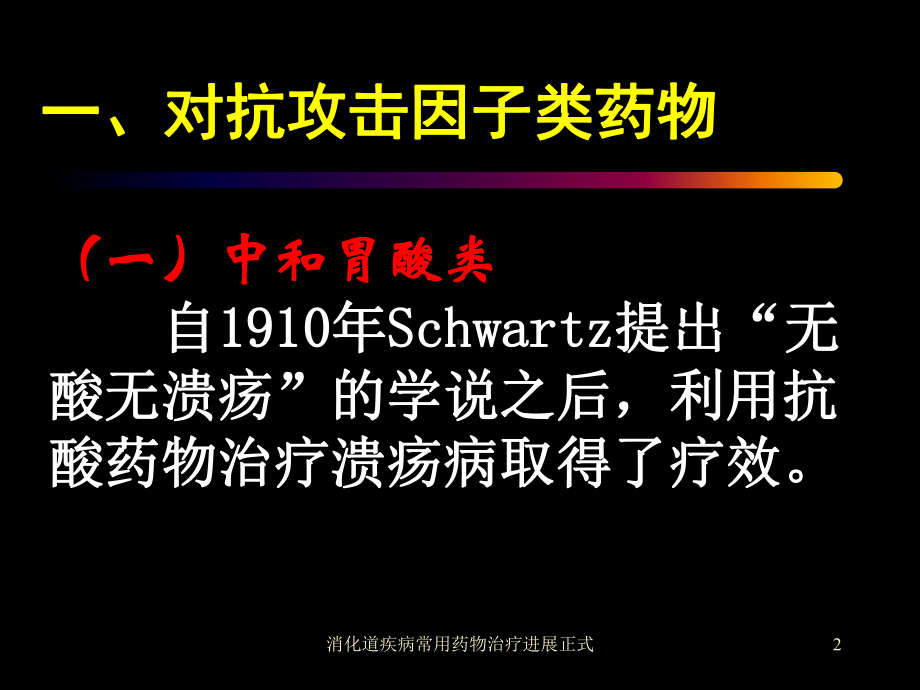 一、对抗攻击因子类药物

（一）中和胃酸类

自1910年Schwartz提出“无酸无溃疡”的学说之后，利用抗酸药物治疗溃疡病取得了疗效。

消化道疾病常用药物治疗进展正式

2